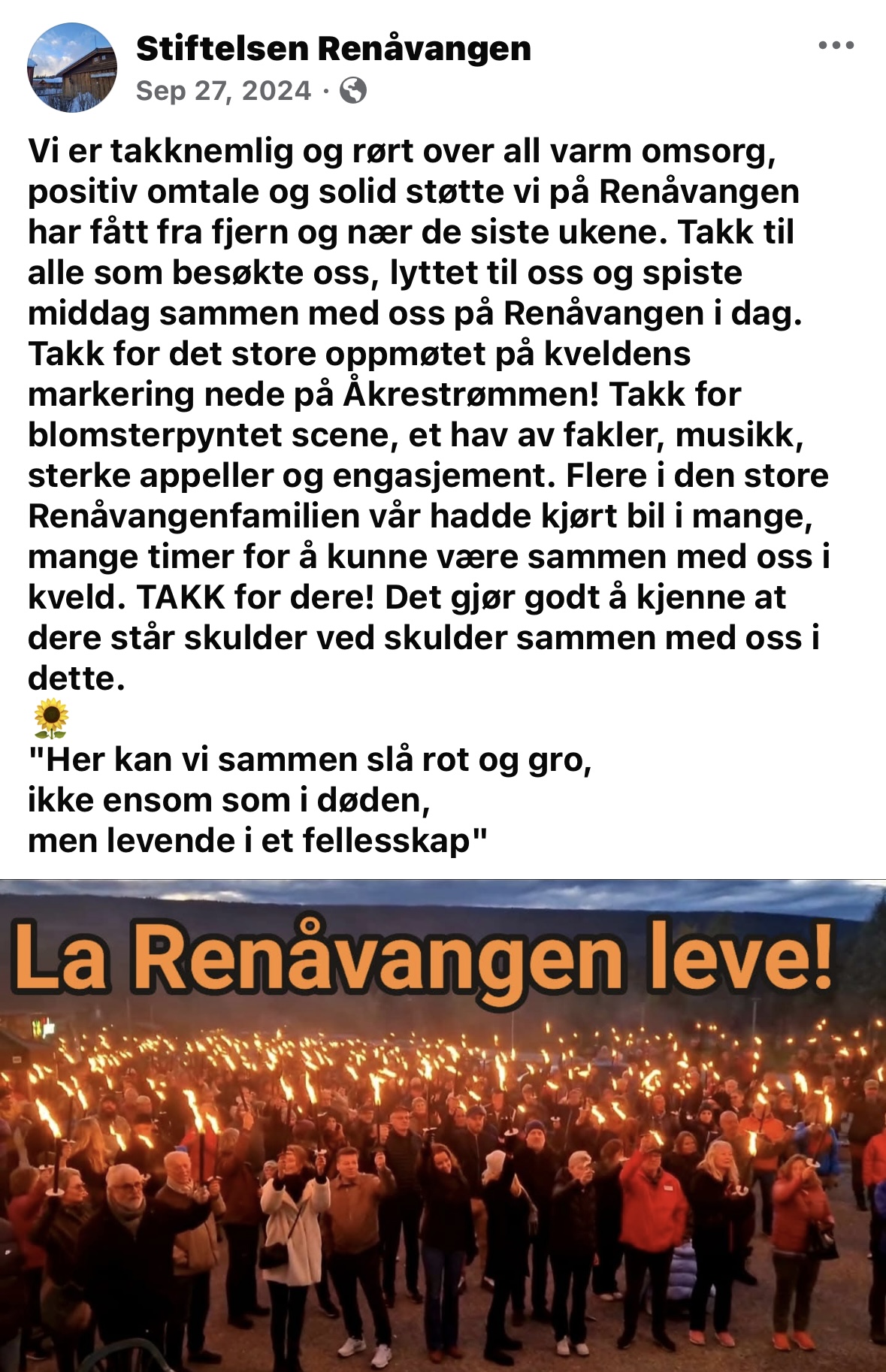 Stiftelsen Renåvangen
Sep 27, 2024 ·

Vi er takknemlig og rørt over all varm omsorg, positiv omtale og solid støtte vi på Renåvangen har fått fra fjern og nær de siste ukene. Takk til alle som besøkte oss, lyttet til oss og spiste middag sammen med oss på Renåvangen i dag. Takk for det store oppmøtet på kveldens markering nede på Åkrestrømmen! Takk for blomsterpyntet scene, et hav av fakler, musikk, sterke appeller og engasjement. Flere i den store Renåvangenfamilien vår hadde kjørt bil i mange, mange timer for å kunne være sammen med oss i kveld. TAKK for dere! Det gjør godt å kjenne at dere står skulder ved skulder sammen med oss i dette.
🌻
"Her kan vi sammen slå rot og gro,
ikke ensom som i døden,
men levende i et fellesskap"

La Renåvangen leve!